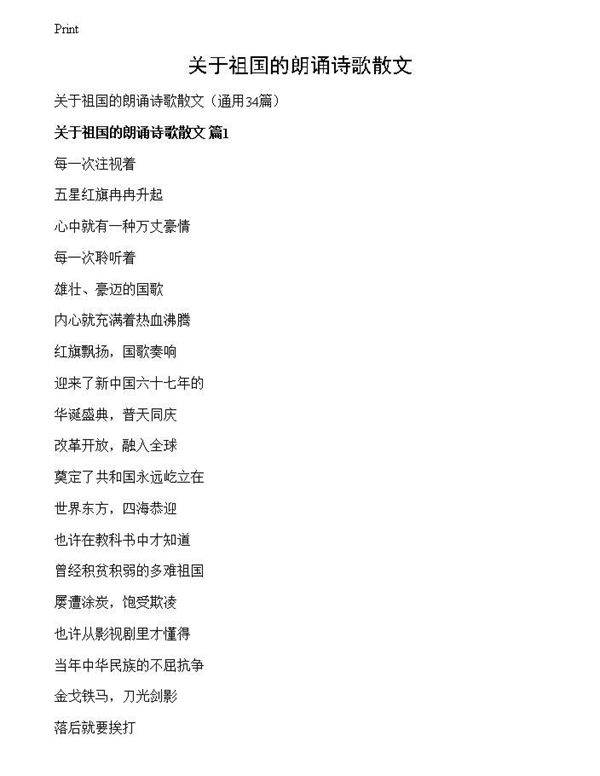 Print

关于祖国的朗诵诗歌散文

关于祖国的朗诵诗歌散文（通用34篇）

关于祖国的朗诵诗歌散文 篇1

每一次注视着

五星红旗冉冉升起

心中就有一种万丈豪情

每一次聆听着

雄壮、豪迈的国歌

内心就充满着热血沸腾

红旗飘扬，国歌奏响

迎来了新中国六十七年的

华诞盛典，普天同庆

改革开放，融入全球

奠定了共和国永远屹立在

世界东方，四海恭迎

也许在教科书中才知道

曾经积贫积弱的多难祖国

屡遭涂炭，饱受欺凌

也许从影视剧里才懂得

当年中华民族的不屈抗争

金戈铁马，刀光剑影

落后就要挨打